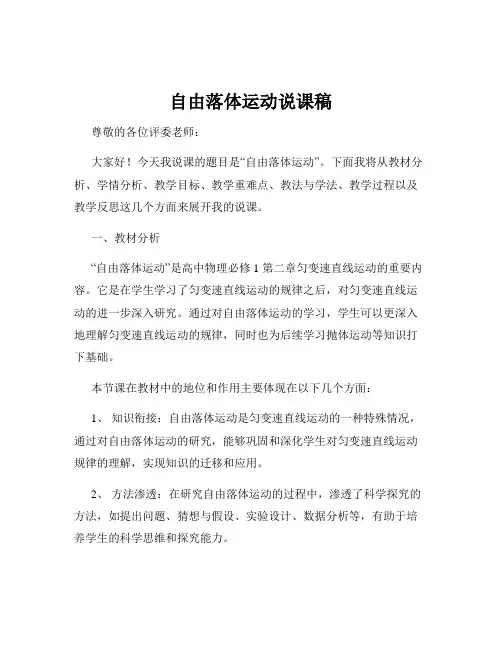 自由落体运动说课稿

尊敬的各位评委老师：

大家好！今天我说课的题目是“自由落体运动”。下面我将从教材分析、学情分析、教学目标、教学重难点、教法与学法、教学过程以及教学反思这几个方面来展开我的说课。

一、教材分析

“自由落体运动”是高中物理必修 1 第二章匀变速直线运动的重要内容。它是在学生学习了匀变速直线运动的规律之后，对匀变速直线运动的进一步深入研究。通过对自由落体运动的学习，学生可以更深入地理解匀变速直线运动的规律，同时也为后续学习抛体运动等知识打下基础。

本节课在教材中的地位和作用主要体现在以下几个方面：

1、 知识衔接：自由落体运动是匀变速直线运动的一种特殊情况，通过对自由落体运动的研究，能够巩固和深化学生对匀变速直线运动规律的理解，实现知识的迁移和应用。

2、 方法渗透：在研究自由落体运动的过程中，渗透了科学探究的方法，如提出问题、猜想与假设、实验设计、数据分析等，有助于培养学生的科学思维和探究能力。